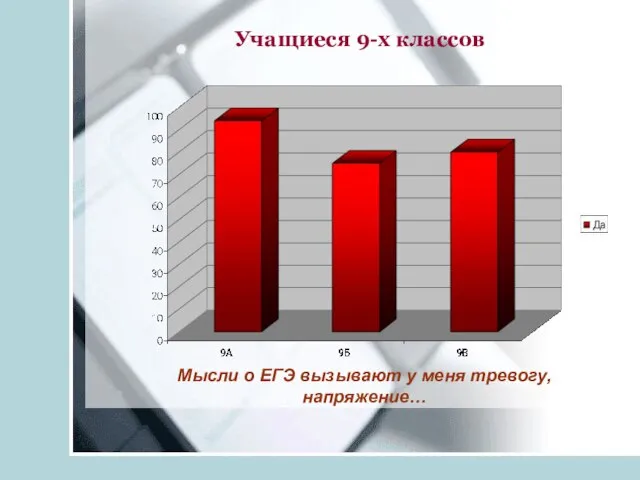 Учащиеся 9-х классов

100
90
80
70
60
50
40
30
20
10
0

9А
9Б
9В

Да

Мысли о ЕГЭ вызывают у меня тревогу, напряжение…